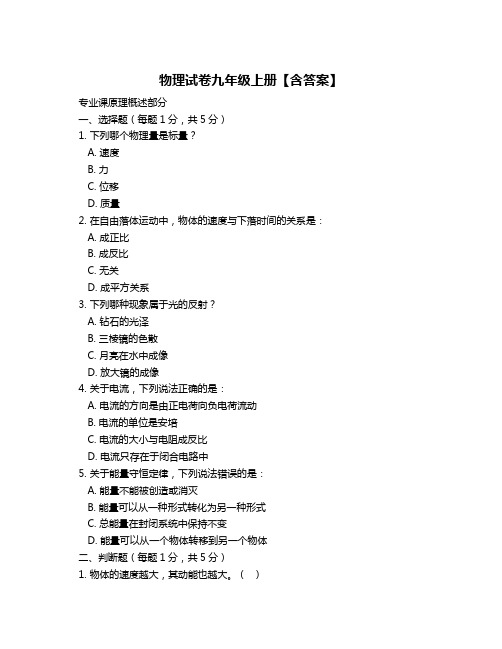 物理试卷九年级上册【含答案】

专业课原理概述部分

一、选择题（每题1分，共5分）

1. 下列哪个物理量是标量？

A. 速度

B. 力

C. 位移

D. 质量

2. 在自由落体运动中，物体的速度与下落时间的关系是：

A. 成正比

B. 成反比

C. 无关

D. 成平方关系

3. 下列哪种现象属于光的反射？

A. 钻石的光泽

B. 三棱镜的色散

C. 月亮在水中成像

D. 放大镜的成像

4. 关于电流，下列说法正确的是：

A. 电流的方向是由正电荷向负电荷流动

B. 电流的单位是安培

C. 电流的大小与电阻成反比

D. 电流只存在于闭合电路中

5. 关于能量守恒定律，下列说法错误的是：

A. 能量不能被创造或消灭

B. 能量可以从一种形式转化为另一种形式

C. 总能量在封闭系统中保持不变

D. 能量可以从一个物体转移到另一个物体

二、判断题（每题1分，共5分）

1. 物体的速度越大，其动能也越大。（ ）